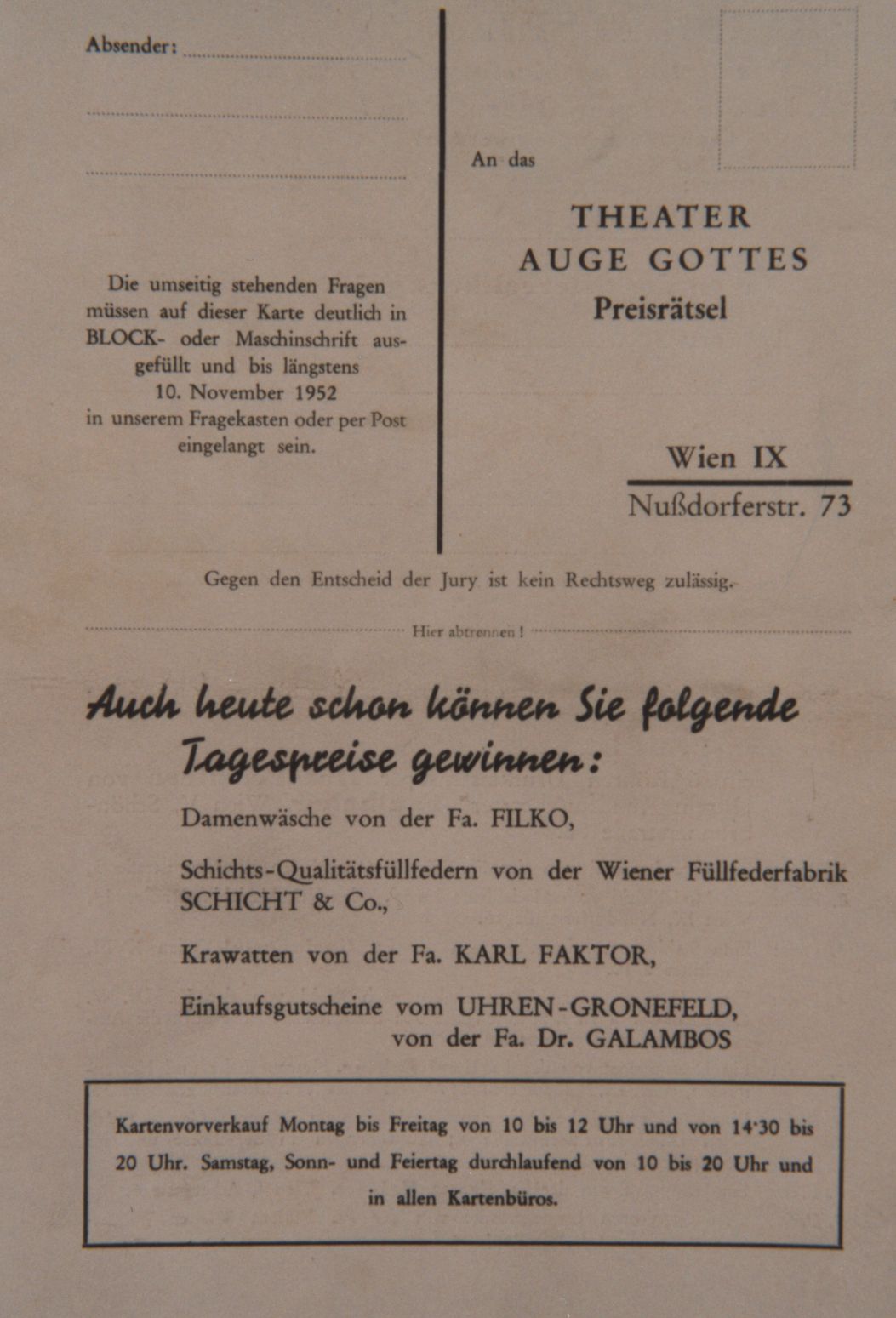 Absender:

Die umseitig stehenden Fragen müssen auf dieser Karte deutlich in BLOCK- oder Maschinschrift ausgefüllt und bis längstens 10. November 1952 in unserem Fragekasten oder per Post eingelangt sein.

An das

THEATER
AUGE GOTTES
Preisrätsel

Wien IX
Nußdorferstr. 73

Gegen den Entscheid der Jury ist kein Rechtsweg zulässig.

Hier abtrennen !

Auch heute schon können Sie folgende Tagespreise gewinnen:

Damenwäsche von der Fa. FILKO,

Schichts-Qualitätsfüllfedern von der Wiener Füllfederfabrik SCHICHT & Co.,

Krawatten von der Fa. KARL FAKTOR,

Einkaufsgutscheine vom UHREN-GRONEFELD, von der Fa. Dr. GALAMBOS

Kartenvorverkauf Montag bis Freitag von 10 bis 12 Uhr und von 14·30 bis 20 Uhr. Samstag, Sonn- und Feiertag durchlaufend von 10 bis 20 Uhr und in allen Kartenbüros.